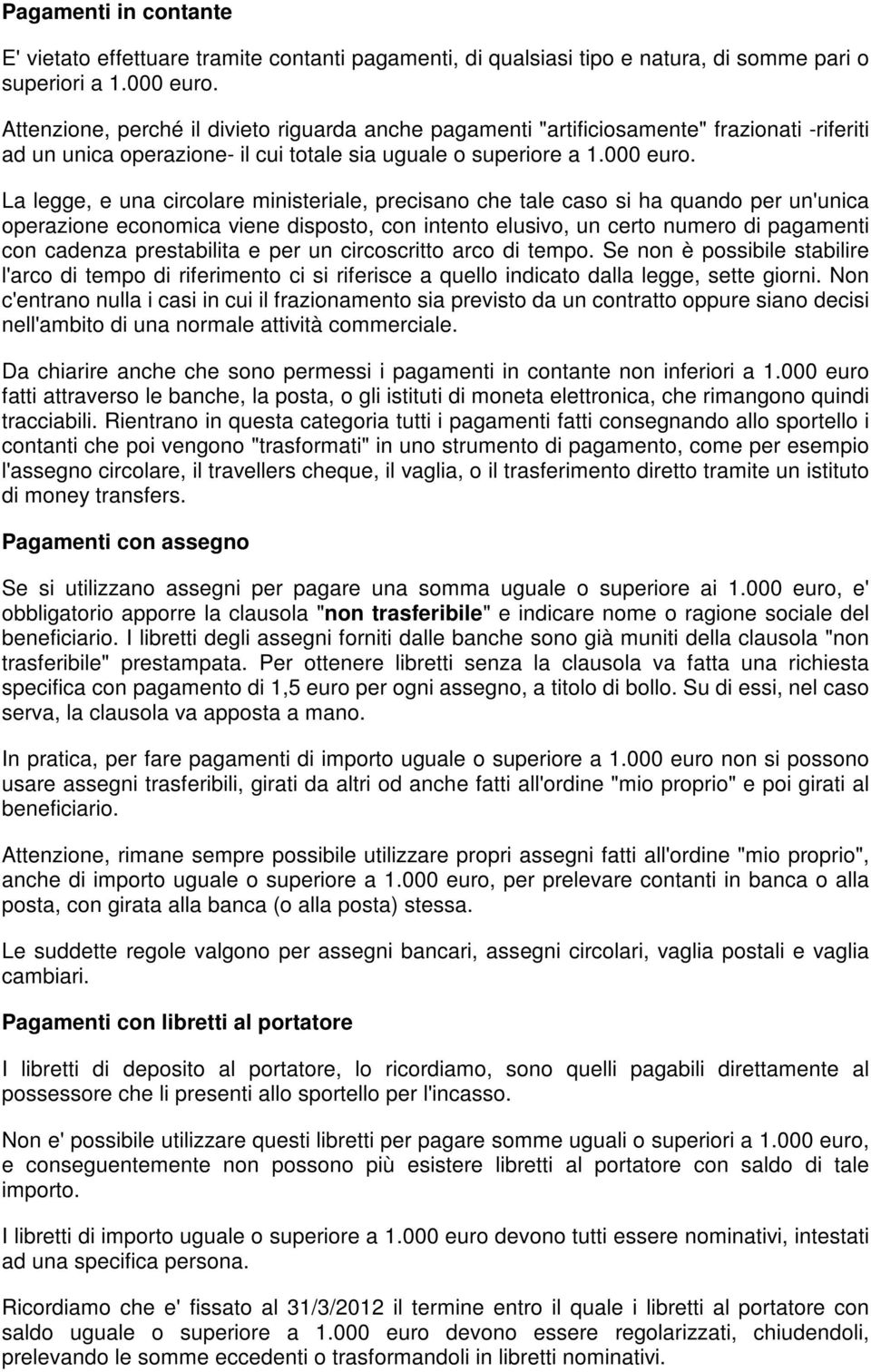 Pagamenti in contante

E' vietato effettuare tramite contanti pagamenti, di qualsiasi tipo e natura, di somme pari o superiori a 1.000 euro.

Attenzione, perché il divieto riguarda anche pagamenti "artificiosamente" frazionati -riferiti ad un unica operazione- il cui totale sia uguale o superiore a 1.000 euro.

La legge, e una circolare ministeriale, precisano che tale caso si ha quando per un'unica operazione economica viene disposto, con intento elusivo, un certo numero di pagamenti con cadenza prestabilita e per un circoscritto arco di tempo. Se non è possibile stabilire l'arco di tempo di riferimento ci si riferisce a quello indicato dalla legge, sette giorni. Non c'entrano nulla i casi in cui il frazionamento sia previsto da un contratto oppure siano decisi nell'ambito di una normale attività commerciale.

Da chiarire anche che sono permessi i pagamenti in contante non inferiori a 1.000 euro fatti attraverso le banche, la posta, o gli istituti di moneta elettronica, che rimangono quindi tracciabili. Rientrano in questa categoria tutti i pagamenti fatti consegnando allo sportello i contanti che poi vengono "trasformati" in uno strumento di pagamento, come per esempio l'assegno circolare, il travellers cheque, il vaglia, o il trasferimento diretto tramite un istituto di money transfers.

Pagamenti con assegno

Se si utilizzano assegni per pagare una somma uguale o superiore ai 1.000 euro, e' obbligatorio apporre la clausola "non trasferibile" e indicare nome o ragione sociale del beneficiario. I libretti degli assegni forniti dalle banche sono già muniti della clausola "non trasferibile" prestampata. Per ottenere libretti senza la clausola va fatta una richiesta specifica con pagamento di 1,5 euro per ogni assegno, a titolo di bollo. Su di essi, nel caso serva, la clausola va apposta a mano.

In pratica, per fare pagamenti di importo uguale o superiore a 1.000 euro non si possono usare assegni trasferibili, girati da altri od anche fatti all'ordine "mio proprio" e poi girati al beneficiario.

Attenzione, rimane sempre possibile utilizzare propri assegni fatti all'ordine "mio proprio", anche di importo uguale o superiore a 1.000 euro, per prelevare contanti in banca o alla posta, con girata alla banca (o alla posta) stessa.

Le suddette regole valgono per assegni bancari, assegni circolari, vaglia postali e vaglia cambiari.

Pagamenti con libretti al portatore

I libretti di deposito al portatore, lo ricordiamo, sono quelli pagabili direttamente al possessore che li presenti allo sportello per l'incasso.

Non e' possibile utilizzare questi libretti per pagare somme uguali o superiori a 1.000 euro, e conseguentemente non possono più esistere libretti al portatore con saldo di tale importo.

I libretti di importo uguale o superiore a 1.000 euro devono tutti essere nominativi, intestati ad una specifica persona.

Ricordiamo che e' fissato al 31/3/2012 il termine entro il quale i libretti al portatore con saldo uguale o superiore a 1.000 euro devono essere regolarizzati, chiudendoli, prelevando le somme eccedenti o trasformandoli in libretti nominativi.